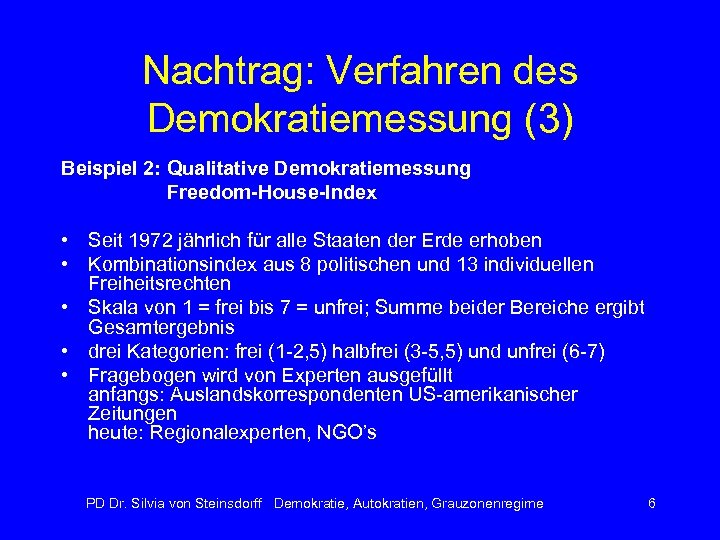 Nachtrag: Verfahren des Demokratiemessung (3)

Beispiel 2: Qualitative Demokratiemessung
Freedom-House-Index

• Seit 1972 jährlich für alle Staaten der Erde erhoben
• Kombinationsindex aus 8 politischen und 13 individuellen Freiheitsrechten
• Skala von 1 = frei bis 7 = unfrei; Summe beider Bereiche ergibt Gesamtergebnis
• drei Kategorien: frei (1-2,5) halbfrei (3-5,5) und unfrei (6-7)
• Fragebogen wird von Experten ausgefüllt
anfangs: Auslandskorrespondenten US-amerikanischer Zeitungen
heute: Regionalexperten, NGO's

PD Dr. Silvia von Steinsdorff Demokratie, Autokratien, Grauzonenregime 6